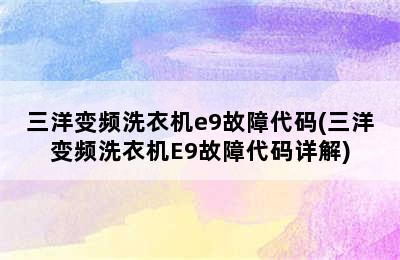 三洋变频洗衣机e9故障代码(三洋变频洗衣机E9故障代码详解)